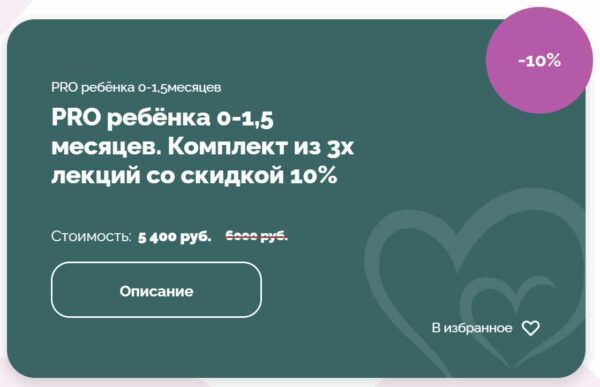 -10%

PRO ребёнка 0-1,5месяцев

PRO ребёнка 0-1,5 месяцев. Комплект из 3х лекций со скидкой 10%

Стоимость: 5 400 руб. 6000 руб.

Описание

В избранное